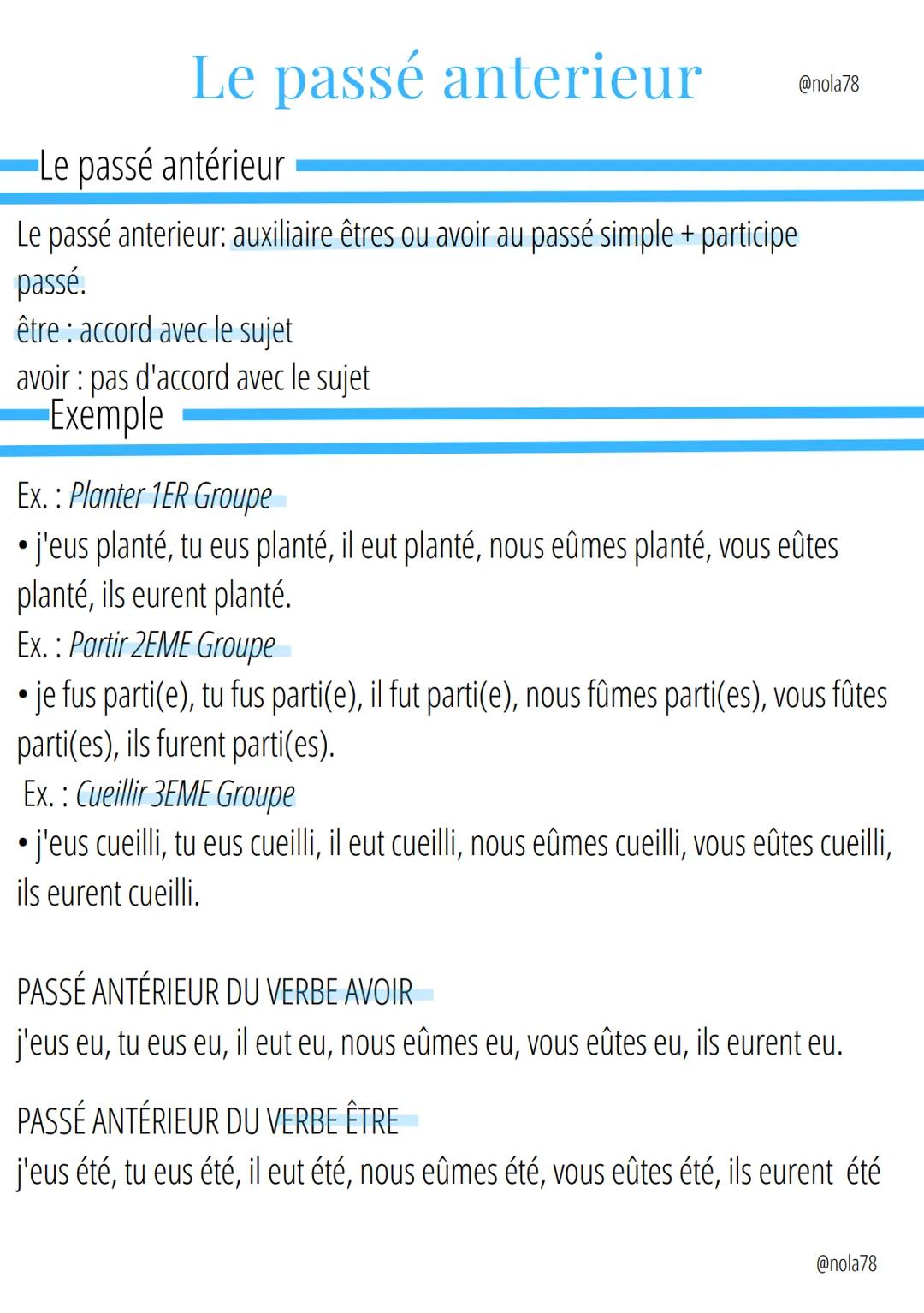 Le passé anterieur

@nola78

Le passé antérieur

Le passé anterieur: auxiliaire êtres ou avoir au passé simple + participe passé.
être : accord avec le sujet
avoir : pas d'accord avec le sujet

Exemple

Ex. : Planter 1ER Groupe
• j'eus planté, tu eus planté, il eut planté, nous eûmes planté, vous eûtes planté, ils eurent planté.
Ex. : Partir 2EME Groupe
• je fus parti(e), tu fus parti(e), il fut parti(e), nous fûmes parti(es), vous fûtes parti(es), ils furent parti(es).
Ex. : Cueillir 3EME Groupe
• j'eus cueilli, tu eus cueilli, il eut cueilli, nous eûmes cueilli, vous eûtes cueilli, ils eurent cueilli.

PASSÉ ANTÉRIEUR DU VERBE AVOIR
j'eus eu, tu eus eu, il eut eu, nous eûmes eu, vous eûtes eu, ils eurent eu.

PASSÉ ANTÉRIEUR DU VERBE ÊTRE
j'eus été, tu eus été, il eut été, nous eûmes été, vous eûtes été, ils eurent été

@nola78